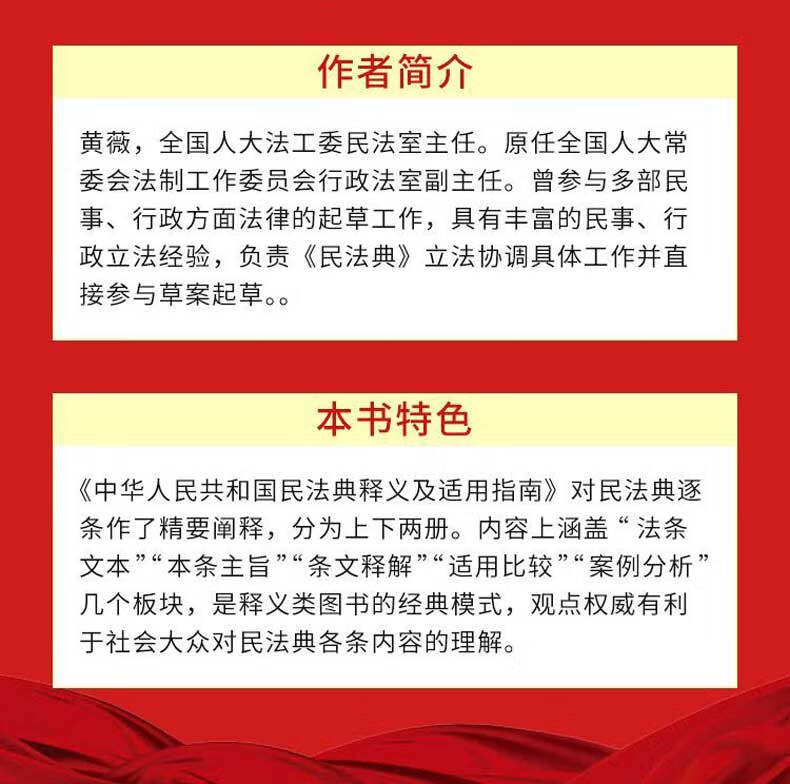 作者简介

黄薇，全国人大法工委民法室主任。原任全国人大常委会法制工作委员会行政法室副主任。曾参与多部民事、行政方面法律的起草工作，具有丰富的民事、行政立法经验，负责《民法典》立法协调具体工作并直接参与草案起草。。

本书特色

《中华人民共和国民法典释义及适用指南》对民法典逐条作了精要阐释，分为上下两册。内容上涵盖“法条文本”“本条主旨”“条文释解”“适用比较”“案例分析”几个板块，是释义类图书的经典模式，观点权威有利于社会大众对民法典各条内容的理解。